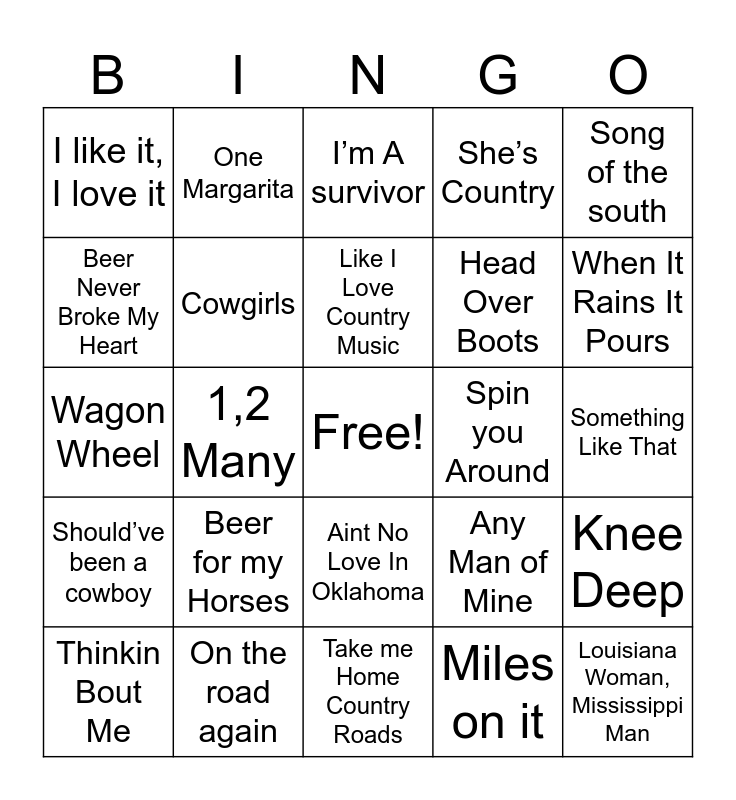 | B | I | N | G | O |
|---|---|---|---|---|
| I like it, I love it | One Margarita | I'm A survivor | She's Country | Song of the south |
| Beer Never Broke My Heart | Cowgirls | Like I Love Country Music | Head Over Boots | When It Rains It Pours |
| Wagon Wheel | 1,2 Many | Free! | Spin you Around | Something Like That |
| Should've been a cowboy | Beer for my Horses | Aint No Love In Oklahoma | Any Man of Mine | Knee Deep |
| Thinkin Bout Me | On the road again | Take me Home Country Roads | Miles on it | Louisiana Woman, Mississippi Man |